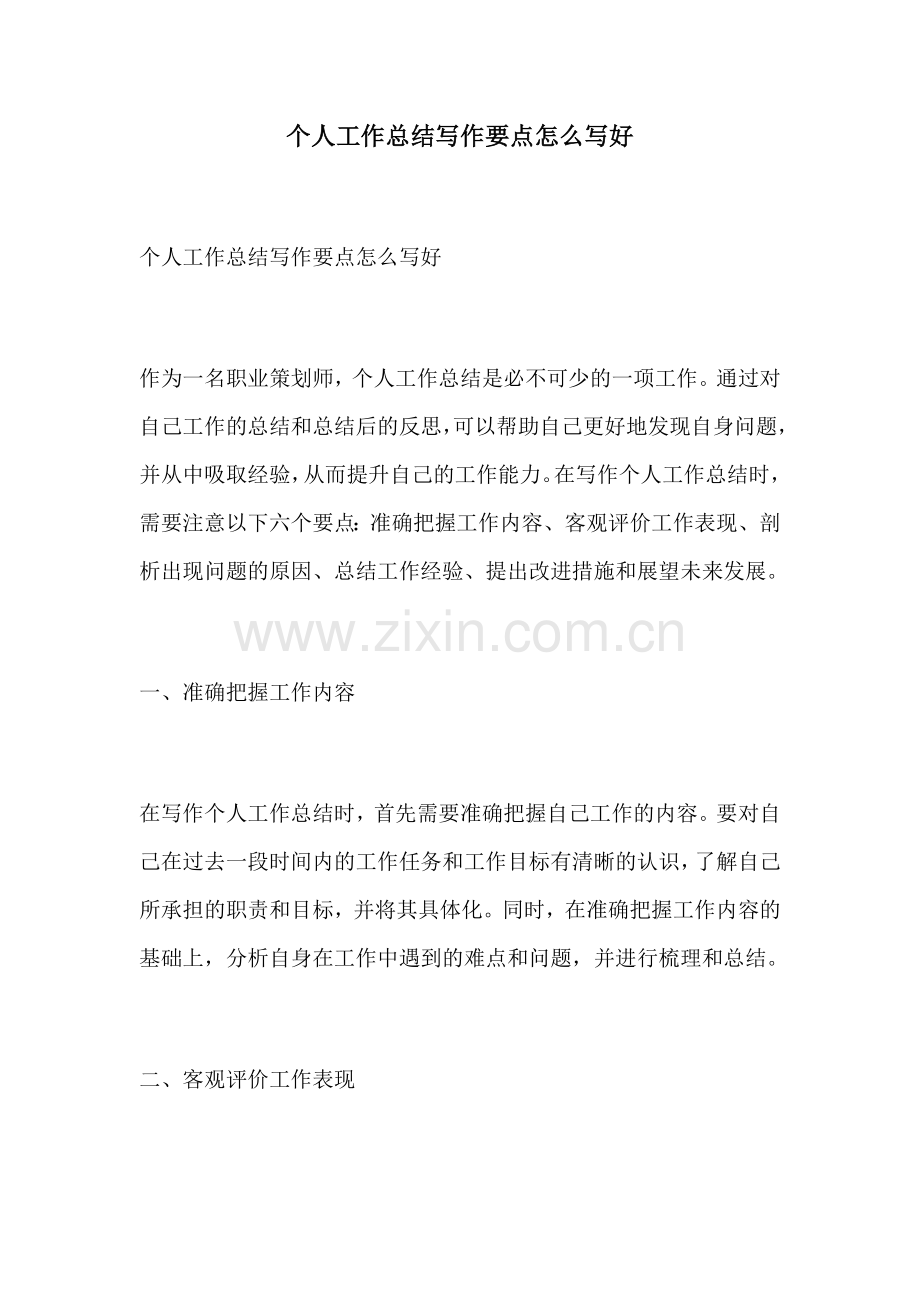 个人工作总结写作要点怎么写好

个人工作总结写作要点怎么写好

作为一名职业策划师，个人工作总结是必不可少的一项工作。通过对自己工作的总结和总结后的反思，可以帮助自己更好地发现自身问题，并从中吸取经验，从而提升自己的工作能力。在写作个人工作总结时，需要注意以下六个要点：准确把握工作内容、客观评价工作表现、剖析出现问题的原因、总结工作经验、提出改进措施和展望未来发展。

www.zixin.com.cn

一、准确把握工作内容

在写作个人工作总结时，首先需要准确把握自己工作的内容。要对自己在过去一段时间内的工作任务和工作目标有清晰的认识，了解自己所承担的职责和目标，并将其具体化。同时，在准确把握工作内容的基础上，分析自身在工作中遇到的难点和问题，并进行梳理和总结。

二、客观评价工作表现